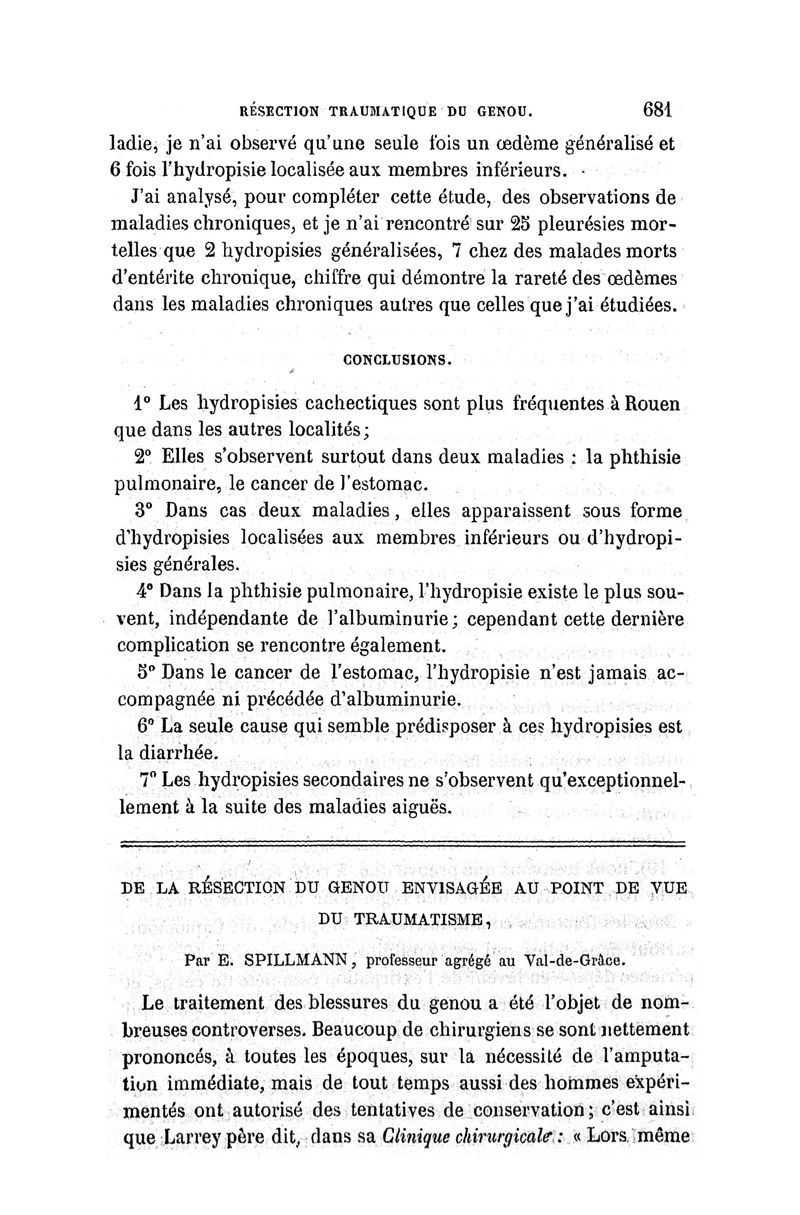 RÉSECTION TRAUMATIQUE DU GENOU. 681

ladie, je n'ai observé qu'une seule fois un œdème généralisé et 6 fois l'hydropisie localisée aux membres inférieurs.

J'ai analysé, pour compléter cette étude, des observations de maladies chroniques, et je n'ai rencontré sur 25 pleurésies mortelles que 2 hydropisies généralisées, 7 chez des malades morts d'entérite chronique, chiffre qui démontre la rareté des œdèmes dans les maladies chroniques autres que celles que j'ai étudiées.

CONCLUSIONS.

1° Les hydropisies cachectiques sont plus fréquentes à Rouen que dans les autres localités;

2° Elles s'observent surtout dans deux maladies : la phthisie pulmonaire, le cancer de l'estomac.

3° Dans cas deux maladies, elles apparaissent sous forme d'hydropisies localisées aux membres inférieurs ou d'hydropisies générales.

4° Dans la phthisie pulmonaire, l'hydropisie existe le plus souvent, indépendante de l'albuminurie; cependant cette dernière complication se rencontre également.

5° Dans le cancer de l'estomac, l'hydropisie n'est jamais accompagnée ni précédée d'albuminurie.

6° La seule cause qui semble prédisposer à ces hydropisies est la diarrhée.

7° Les hydropisies secondaires ne s'observent qu'exceptionnellement à la suite des maladies aiguës.

DE LA RÉSECTION DU GENOU ENVISAGÉE AU POINT DE VUE DU TRAUMATISME,

Par E. SPILLMANN, professeur agrégé au Val-de-Grâce.

Le traitement des blessures du genou a été l'objet de nombreuses controverses. Beaucoup de chirurgiens se sont nettement prononcés, à toutes les époques, sur la nécessité de l'amputation immédiate, mais de tout temps aussi des hommes expérimentés ont autorisé des tentatives de conservation; c'est ainsi que Larrey père dit, dans sa Clinique chirurgicale : « Lors même